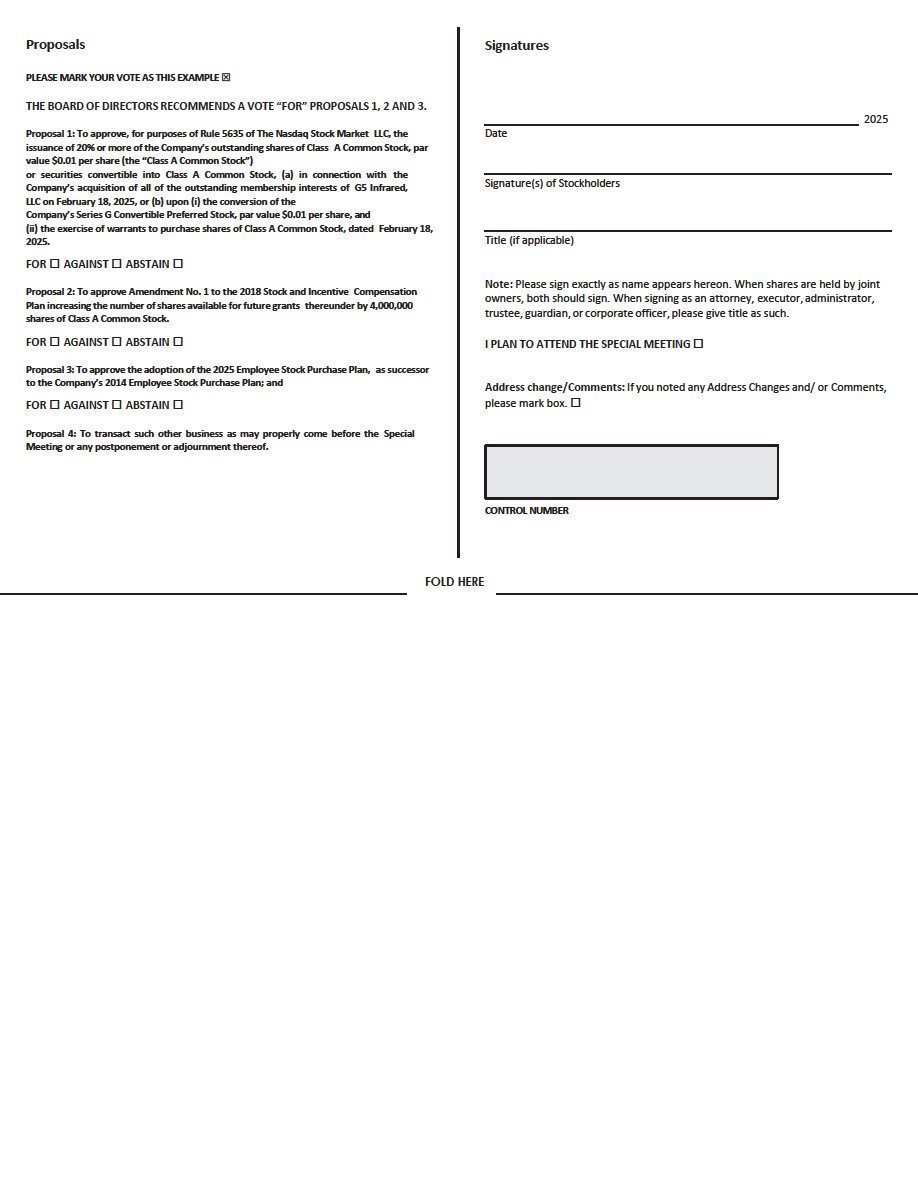 Proposals

PLEASE MARK YOUR VOTE AS THIS EXAMPLE ☒

THE BOARD OF DIRECTORS RECOMMENDS A VOTE "FOR" PROPOSALS 1, 2 AND 3.

Proposal 1: To approve, for purposes of Rule 5635 of The Nasdaq Stock Market LLC, the issuance of 20% or more of the Company's outstanding shares of Class A Common Stock, par value $0.01 per share (the "Class A Common Stock")
or securities convertible into Class A Common Stock, (a) in connection with the Company's acquisition of all of the outstanding membership interests of G5 Infrared, LLC on February 18, 2025, or (b) upon (i) the conversion of the Company's Series G Convertible Preferred Stock, par value $0.01 per share, and
(ii) the exercise of warrants to purchase shares of Class A Common Stock, dated February 18, 2025.

FOR ☐ AGAINST ☐ ABSTAIN ☐

Proposal 2: To approve Amendment No. 1 to the 2018 Stock and Incentive Compensation Plan increasing the number of shares available for future grants thereunder by 4,000,000 shares of Class A Common Stock.

FOR ☐ AGAINST ☐ ABSTAIN ☐

Proposal 3: To approve the adoption of the 2025 Employee Stock Purchase Plan, as successor to the Company's 2014 Employee Stock Purchase Plan; and

FOR ☐ AGAINST ☐ ABSTAIN ☐

Proposal 4: To transact such other business as may properly come before the Special Meeting or any postponement or adjournment thereof.

Signatures

2025
Date

Signature(s) of Stockholders

Title (if applicable)

Note: Please sign exactly as name appears hereon. When shares are held by joint owners, both should sign. When signing as an attorney, executor, administrator, trustee, guardian, or corporate officer, please give title as such.

I PLAN TO ATTEND THE SPECIAL MEETING ☐

Address change/Comments: If you noted any Address Changes and/ or Comments, please mark box. ☐

CONTROL NUMBER

FOLD HERE